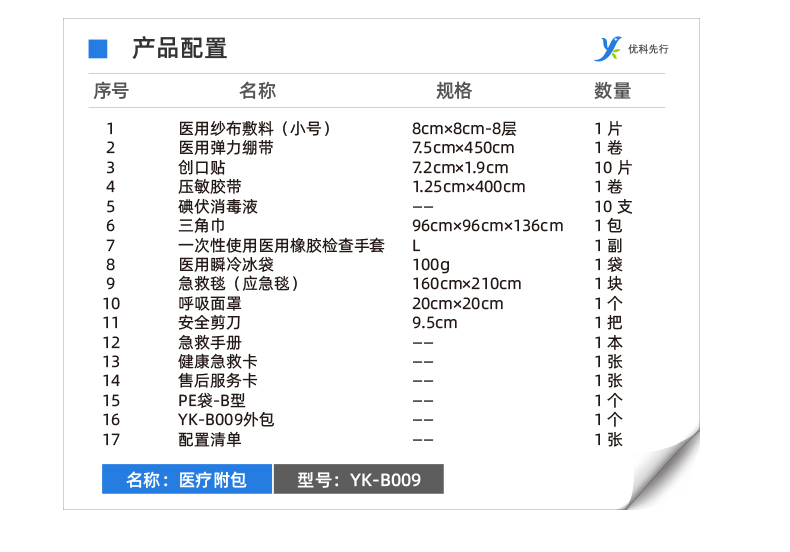 产品配置

优科先行

| 序号 | 名称 | 规格 | 数量 |
|---|---|---|---|
| 1 | 医用纱布敷料（小号） | 8cm×8cm-8层 | 1片 |
| 2 | 医用弹力绷带 | 7.5cm×450cm | 1卷 |
| 3 | 创口贴 | 7.2cm×1.9cm | 10片 |
| 4 | 压敏胶带 | 1.25cm×400cm | 1卷 |
| 5 | 碘伏消毒液 | -- | 10支 |
| 6 | 三角巾 | 96cm×96cm×136cm | 1包 |
| 7 | 一次性使用医用橡胶检查手套 | L | 1副 |
| 8 | 医用瞬冷冰袋 | 100g | 1袋 |
| 9 | 急救毯（应急毯） | 160cm×210cm | 1块 |
| 10 | 呼吸面罩 | 20cm×20cm | 1个 |
| 11 | 安全剪刀 | 9.5cm | 1把 |
| 12 | 急救手册 | -- | 1本 |
| 13 | 健康急救卡 | -- | 1张 |
| 14 | 售后服务卡 | -- | 1张 |
| 15 | PE袋-B型 | -- | 1个 |
| 16 | YK-B009外包 | -- | 1个 |
| 17 | 配置清单 | -- | 1张 |

名称：医疗附包 型号：YK-B009